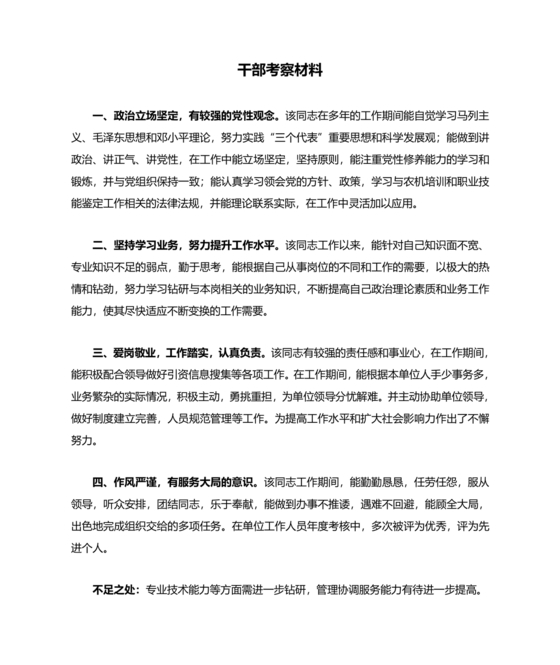 干部考察材料

一、政治立场坚定，有较强的党性观念。该同志在多年的工作期间能自觉学习马列主义、毛泽东思想和邓小平理论，努力实践“三个代表”重要思想和科学发展观；能做到讲政治、讲正气、讲党性，在工作中能立场坚定，坚持原则，能注重党性修养能力的学习和锻炼，并与党组织保持一致；能认真学习领会党的方针、政策，学习与农机培训和职业技能鉴定工作相关的法律法规，并能理论联系实际，在工作中灵活加以应用。

二、坚持学习业务，努力提升工作水平。该同志工作以来，能针对自己知识面不宽、专业知识不足的弱点，勤于思考，能根据自己从事岗位的不同和工作的需要，以极大的热情和钻劲，努力学习钻研与本岗相关的业务知识，不断提高自己政治理论素质和业务工作能力，使其尽快适应不断变换的工作需要。

三、爱岗敬业，工作踏实，认真负责。该同志有较强的责任感和事业心，在工作期间，能积极配合领导做好引资信息搜集等各项工作。在工作期间，能根据本单位人手少事务多，业务繁杂的实际情况，积极主动，勇挑重担，为单位领导分忧解难。并主动协助单位领导，做好制度建立完善，人员规范管理等工作。为提高工作水平和扩大社会影响力作出了不懈努力。

四、作风严谨，有服务大局的意识。该同志工作期间，能勤勤恳恳，任劳任怨，服从领导，听众安排，团结同志，乐于奉献，能做到办事不推诿，遇难不回避，能顾全大局，出色地完成组织交给的多项任务。在单位工作人员年度考核中，多次被评为优秀，评为先进个人。

不足之处：专业技术能力等方面需进一步钻研，管理协调服务能力有待进一步提高。